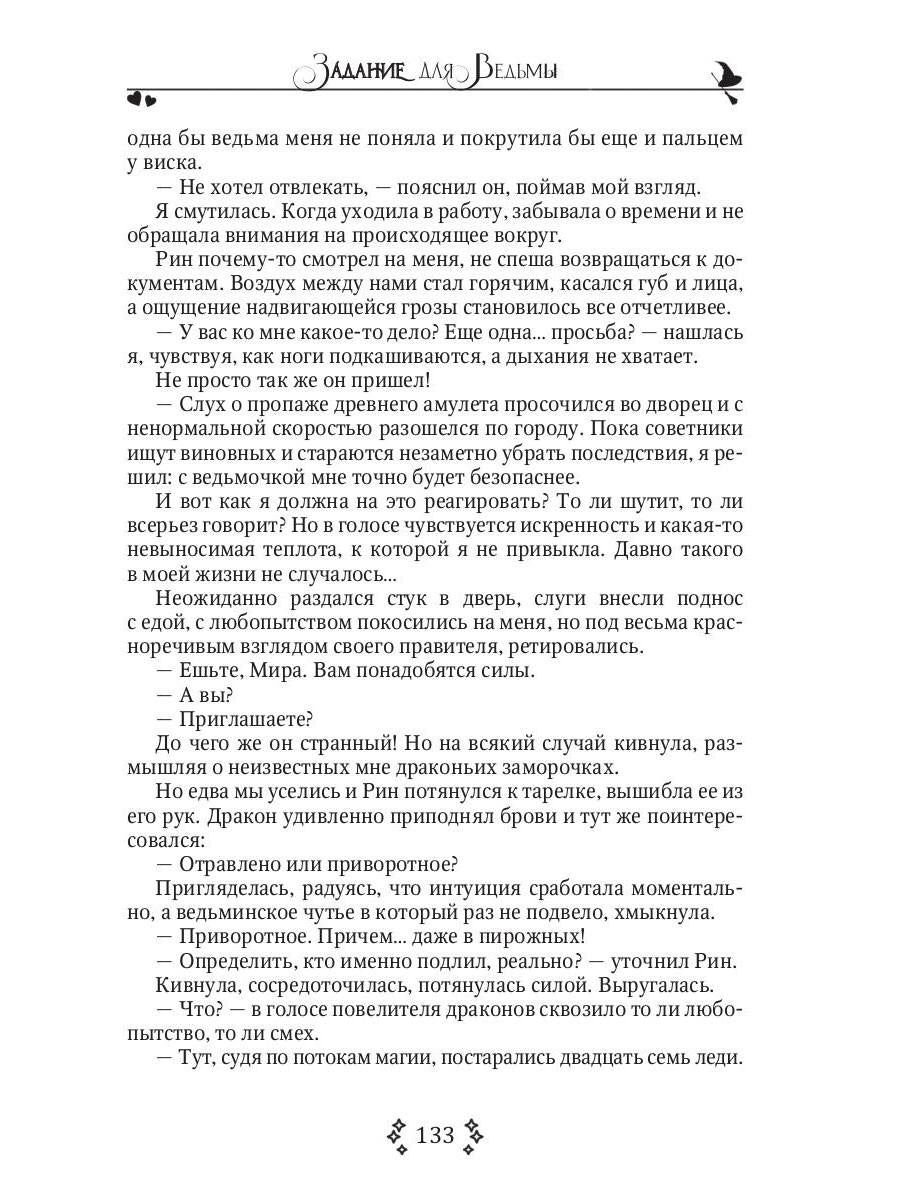 Задание для Ведьмы

одна бы ведьма меня не поняла и покрутила бы еще и пальцем у виска.

— Не хотел отвлекать, — пояснил он, поймав мой взгляд.

Я смутилась. Когда уходила в работу, забывала о времени и не обращала внимания на происходящее вокруг.

Рин почему-то смотрел на меня, не спеша возвращаться к документам. Воздух между нами стал горячим, касался губ и лица, а ощущение надвигающейся грозы становилось все отчетливее.

— У вас ко мне какое-то дело? Еще одна... просьба? — нашлась я, чувствуя, как ноги подкашиваются, а дыхания не хватает.

Не просто так же он пришел!

— Слух о пропаже древнего амулета просочился во дворец и с ненормальной скоростью разошелся по городу. Пока советники ищут виновных и стараются незаметно убрать последствия, я решил: с ведьмочкой мне точно будет безопаснее.

И вот как я должна на это реагировать? То ли шутит, то ли всерьез говорит? Но в голосе чувствуется искренность и какая-то невыносимая теплота, к которой я не привыкла. Давно такого в моей жизни не случалось...

Неожиданно раздался стук в дверь, слуги внесли поднос с едой, с любопытством покосились на меня, но под весьма красноречивым взглядом своего правителя, ретировались.

— Ешьте, Мира. Вам понадобятся силы.

— А вы?

— Приглашаете?

До чего же он странный! Но на всякий случай кивнула, размышляя о неизвестных мне драконьих заморочках.

Но едва мы уселись и Рин потянулся к тарелке, вышибла ее из его рук. Дракон удивленно приподнял брови и тут же поинтересовался:

— Отравлено или приворотное?

Пригляделась, радуясь, что интуиция сработала моментально, а ведьминское чутье в который раз не подвело, хмыкнула.

— Приворотное. Причем... даже в пирожных!

— Определить, кто именно подлил, реально? — уточнил Рин.

Кивнула, сосредоточилась, потянулась силой. Выругалась.

— Что? — в голосе повелителя драконов сквозило то ли любопытство, то ли смех.

— Тут, судя по потокам магии, постарались двадцать семь леди.

133